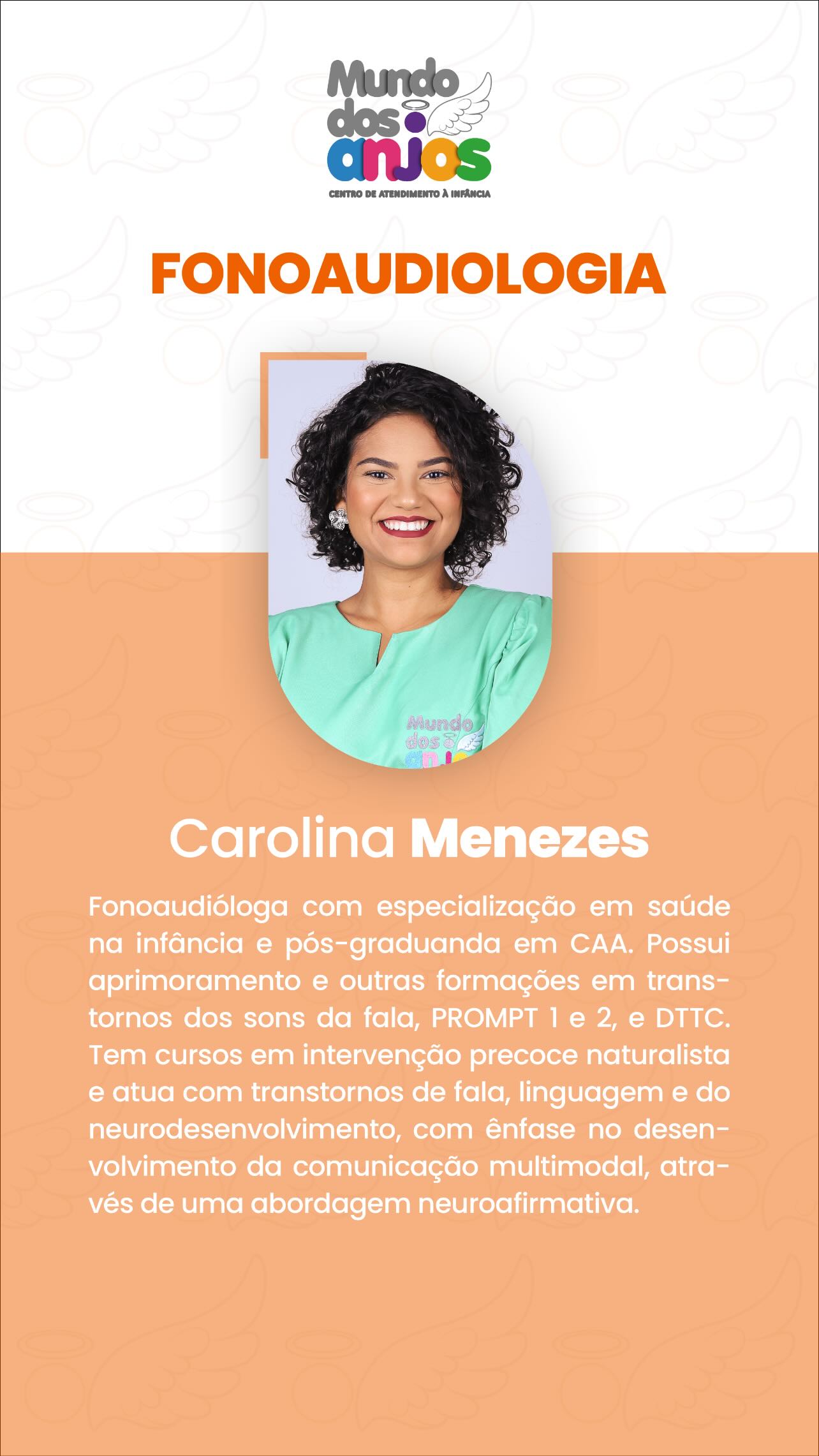 Mundo dos anjos
CENTRO DE ATENDIMENTO À INFÂNCIA

FONOAUDIOLOGIA

Mundo dos anjos

Carolina Menezes

Fonoaudióloga com especialização em saúde na infância e pós-graduanda em CAA. Possui aprimoramento e outras formações em transtornos dos sons da fala, PROMPT 1 e 2, e DTTC. Tem cursos em intervenção precoce naturalista e atua com transtornos de fala, linguagem e do neurodesenvolvimento, com ênfase no desenvolvimento da comunicação multimodal, através de uma abordagem neuroafirmativa.